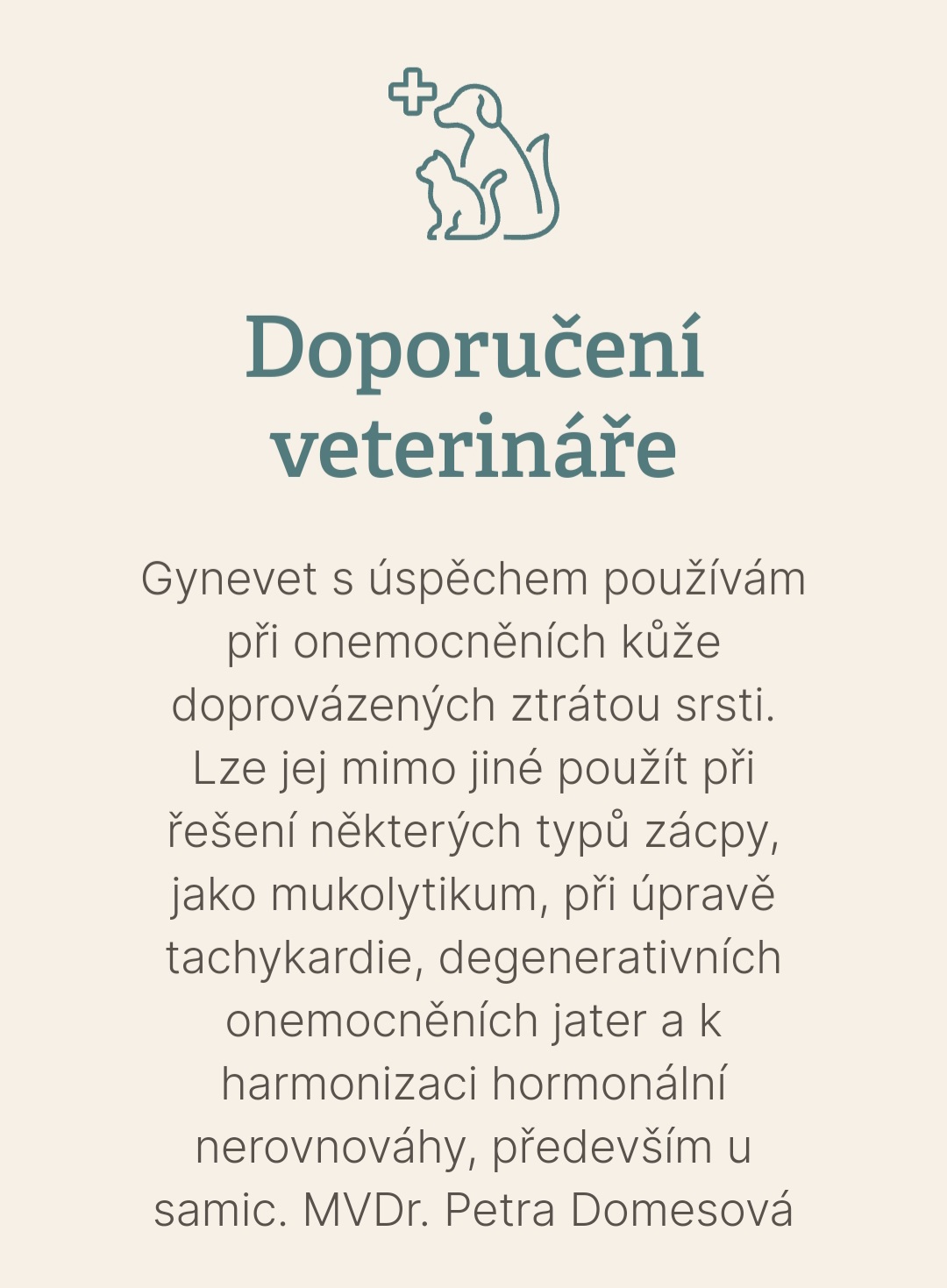 Doporučení veterináře

Gynevet s úspěchem používám při onemocněních kůže doprovázených ztrátou srsti. Lze jej mimo jiné použít při řešení některých typů zácpy, jako mukolytikum, při úpravě tachykardie, degenerativních onemocněních jater a k harmonizaci hormonální nerovnováhy, především u samic. MVDr. Petra Domesová